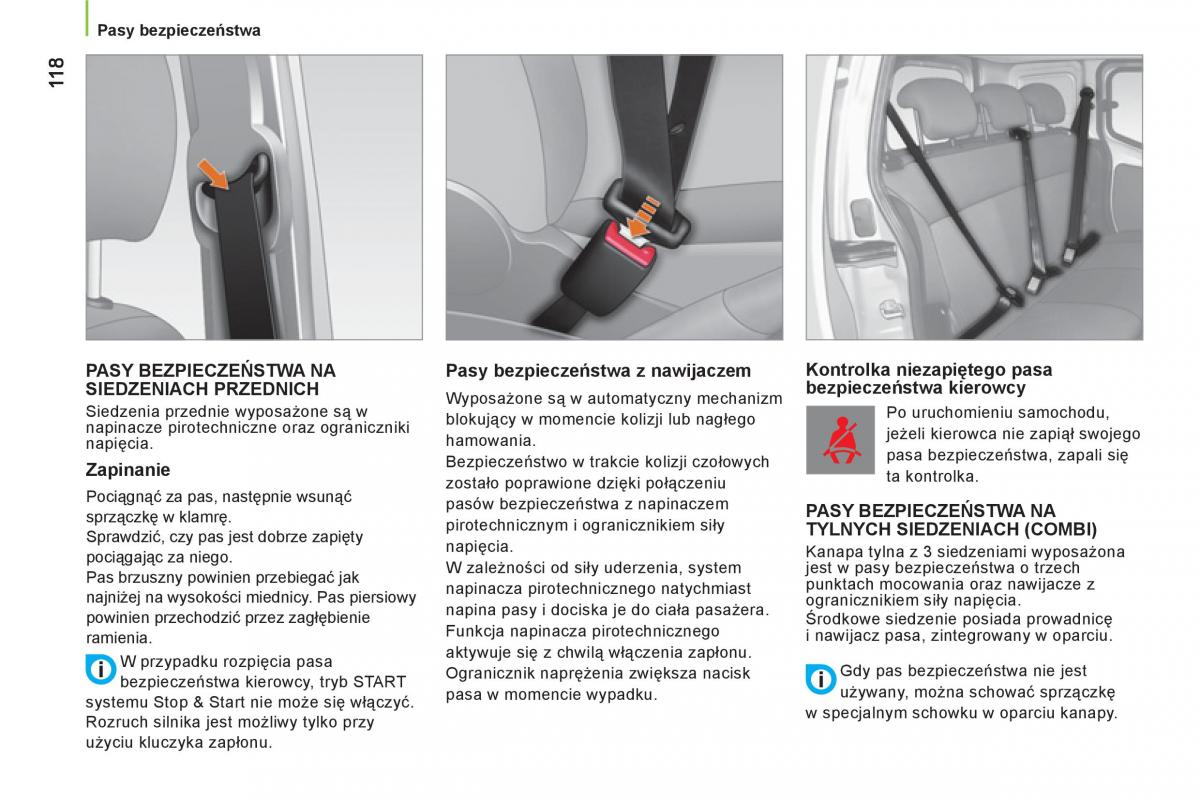 Pasy bezpieczeństwa

118

PASY BEZPIECZEŃSTWA NA SIEDZENIACH PRZEDNICH
Siedzenia przednie wyposażone są w napinacze pirotechniczne oraz ograniczniki napięcia.

Zapinanie
Pociągnąć za pas, następnie wsunąć sprzączkę w klamrę.
Sprawdzić, czy pas jest dobrze zapięty pociągając za niego.
Pas brzuszny powinien przebiegać jak najniżej na wysokości miednicy. Pas piersiowy powinien przechodzić przez zagłębienie ramienia.

W przypadku rozpięcia pasa bezpieczeństwa kierowcy, tryb START systemu Stop & Start nie może się włączyć. Rozruch silnika jest możliwy tylko przy użyciu kluczyka zapłonu.

Pasy bezpieczeństwa z nawijaczem
Wyposażone są w automatyczny mechanizm blokujący w momencie kolizji lub nagłego hamowania.
Bezpieczeństwo w trakcie kolizji czołowych zostało poprawione dzięki połączeniu pasów bezpieczeństwa z napinaczem pirotechnicznym i ogranicznikiem siły napięcia.
W zależności od siły uderzenia, system napinacza pirotechnicznego natychmiast napina pasy i dociska je do ciała pasażera.
Funkcja napinacza pirotechnicznego aktywuje się z chwilą włączenia zapłonu.
Ogranicznik naprężenia zwiększa nacisk pasa w momencie wypadku.

Kontrolka niezapiętego pasa bezpieczeństwa kierowcy
Po uruchomieniu samochodu, jeżeli kierowca nie zapiął swojego pasa bezpieczeństwa, zapali się ta kontrolka.

PASY BEZPIECZEŃSTWA NA TYLNYCH SIEDZENIACH (COMBI)
Kanapa tylna z 3 siedzeniami wyposażona jest w pasy bezpieczeństwa o trzech punktach mocowania oraz nawijacze z ogranicznikiem siły napięcia.
Środkowe siedzenie posiada prowadnicę i nawijacz pasa, zintegrowany w oparciu.

Gdy pas bezpieczeństwa nie jest używany, można schować sprzączkę w specjalnym schowku w oparciu kanapy.